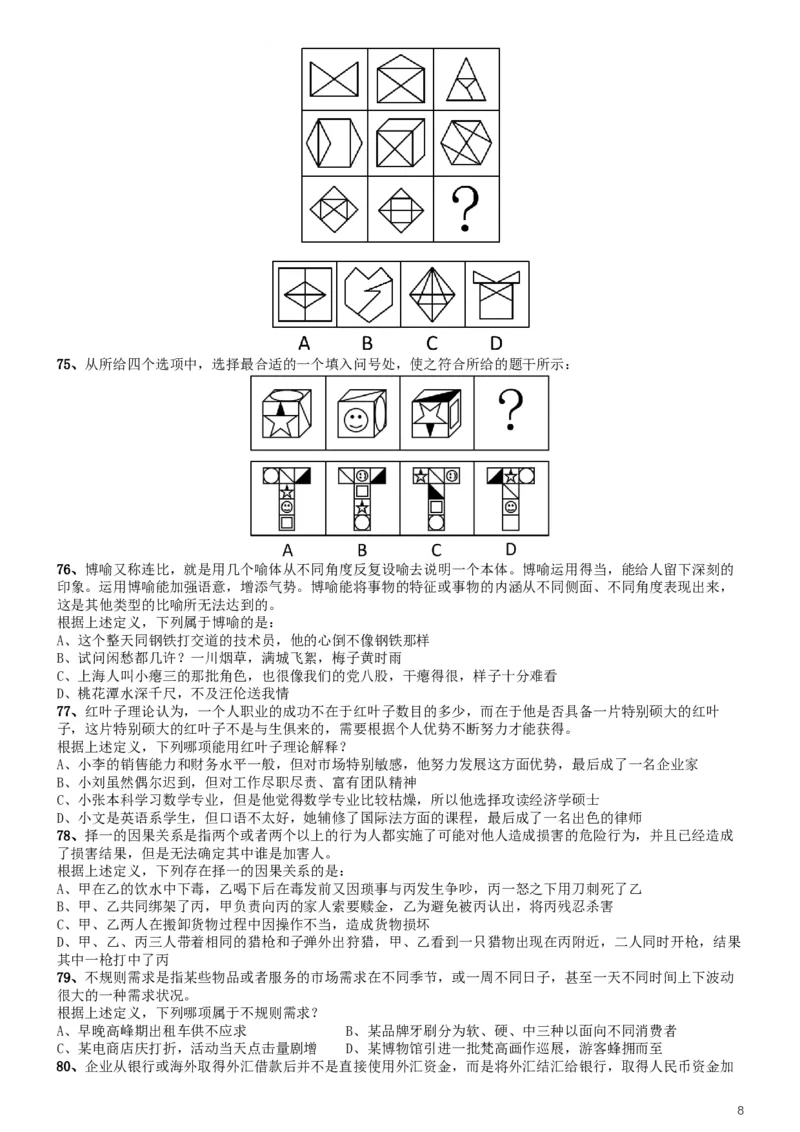 ?

A B C D

75、从所给四个选项中，选择最合适的一个填入问号处，使之符合所给的题干所示：

?

A B C D

76、博喻又称连比，就是用几个喻体从不同角度反复设喻去说明一个本体。博喻运用得当，能给人留下深刻的印象。运用博喻能加强语意，增添气势。博喻能将事物的特征或事物的内涵从不同侧面、不同角度表现出来，这是其他类型的比喻所无法达到的。
根据上述定义，下列属于博喻的是：
A、这个整天同钢铁打交道的技术员，他的心倒不像钢铁那样
B、试问闲愁都几许？一川烟草，满城飞絮，梅子黄时雨
C、上海人叫小瘪三的那批角色，也很像我们的党八股，干瘪得很，样子十分难看
D、桃花潭水深千尺，不及汪伦送我情
77、红叶子理论认为，一个人职业的成功不在于红叶子数目的多少，而在于他是否具备一片特别硕大的红叶子，这片特别硕大的红叶子不是与生俱来的，需要根据个人优势不断努力才能获得。
根据上述定义，下列哪项能用红叶子理论解释？
A、小李的销售能力和财务水平一般，但对市场特别敏感，他努力发展这方面优势，最后成了一名企业家
B、小刘虽然偶尔迟到，但对工作尽职尽责、富有团队精神
C、小张本科学习数学专业，但是他觉得数学专业比较枯燥，所以他选择攻读经济学硕士
D、小文是英语系学生，但口语不太好，她辅修了国际法方面的课程，最后成了一名出色的律师
78、择一的因果关系是指两个或者两个以上的行为人都实施了可能对他人造成损害的危险行为，并且已经造成了损害结果，但是无法确定其中谁是加害人。
根据上述定义，下列存在择一的因果关系的是：
A、甲在乙的饮水中下毒，乙喝下后在毒发前又因琐事与丙发生争吵，丙一怒之下用刀刺死了乙
B、甲、乙共同绑架了丙，甲负责向丙的家人索要赎金，乙为避免被丙认出，将丙残忍杀害
C、甲、乙两人在搬卸货物过程中因操作不当，造成货物损坏
D、甲、乙、丙三人带着相同的猎枪和子弹外出狩猎，甲、乙看到一只猎物出现在丙附近，二人同时开枪，结果其中一枪打中了丙
79、不规则需求是指某些物品或者服务的市场需求在不同季节，或一周不同日子，甚至一天不同时间上下波动很大的一种需求状况。
根据上述定义，下列哪项属于不规则需求？
A、早晚高峰期出租车供不应求
B、某品牌牙刷分为软、硬、中三种以面向不同消费者
C、某电商店庆打折，活动当天点击量剧增
D、某博物馆引进一批梵高画作巡展，游客蜂拥而至
80、企业从银行或海外取得外汇借款后并不是直接使用外汇资金，而是将外汇结汇给银行，取得人民币资金加

8